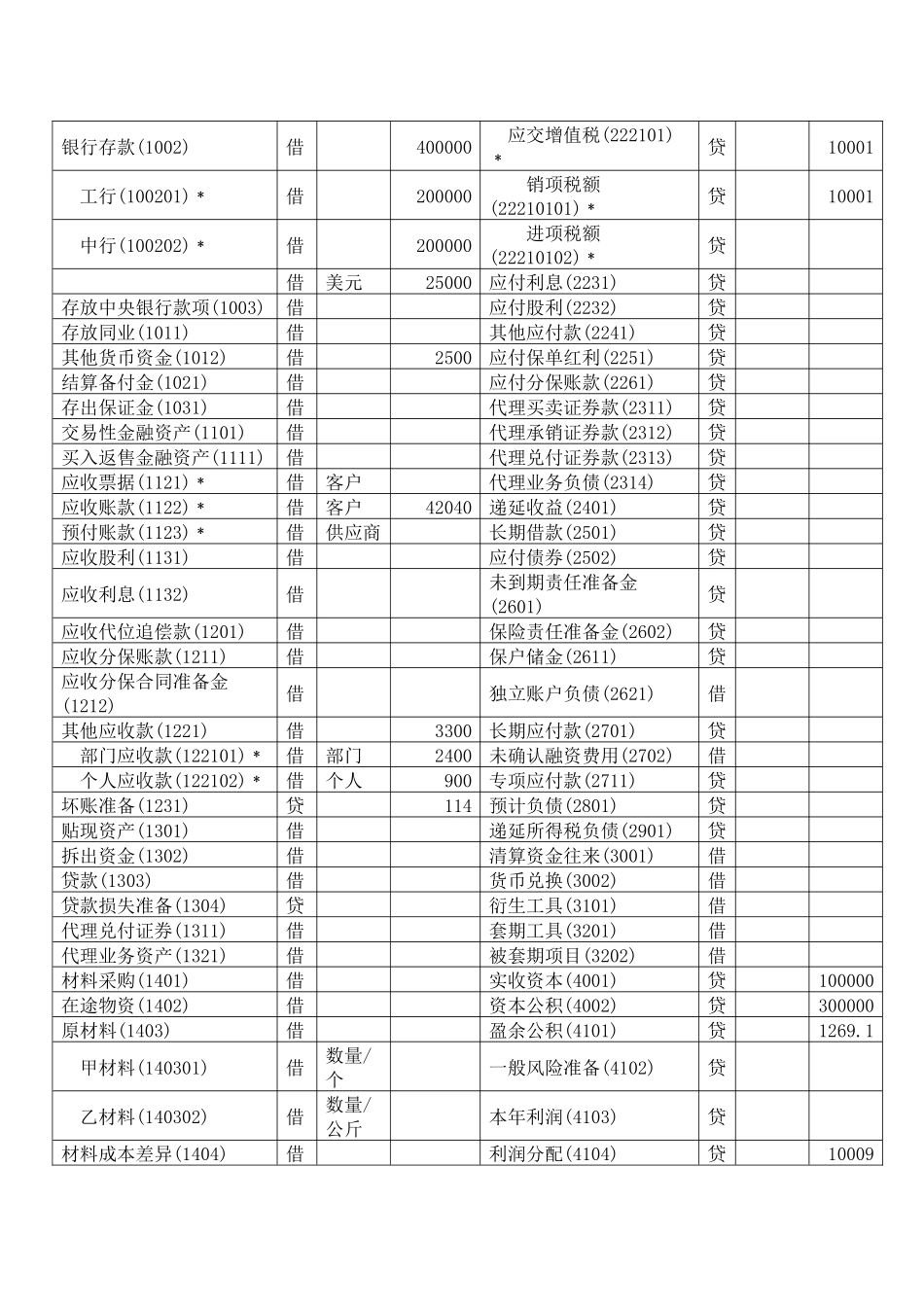 | 银行存款(1002) | 借 | | 400000 | 应交增值税(222101)＊ | 贷 | | 10001 |
|---|---|---|---|---|---|---|---|
| 工行(100201)＊ | 借 | | 200000 | 销项税额(22210101)＊ | 贷 | | 10001 |
| 中行(100202)＊ | 借 | | 200000 | 进项税额(22210102)＊ | 贷 | | |
| | 借 | 美元 | 25000 | 应付利息(2231) | 贷 | | |
| 存放中央银行款项(1003) | 借 | | | 应付股利(2232) | 贷 | | |
| 存放同业(1011) | 借 | | | 其他应付款(2241) | 贷 | | |
| 其他货币资金(1012) | 借 | | 2500 | 应付保单红利(2251) | 贷 | | |
| 结算备付金(1021) | 借 | | | 应付分保账款(2261) | 贷 | | |
| 存出保证金(1031) | 借 | | | 代理买卖证券款(2311) | 贷 | | |
| 交易性金融资产(1101) | 借 | | | 代理承销证券款(2312) | 贷 | | |
| 买入返售金融资产(1111) | 借 | | | 代理兑付证券款(2313) | 贷 | | |
| 应收票据(1121)＊ | 借 | 客户 | | 代理业务负债(2314) | 贷 | | |
| 应收账款(1122)＊ | 借 | 客户 | 42040 | 递延收益(2401) | 贷 | | |
| 预付账款(1123)＊ | 借 | 供应商 | | 长期借款(2501) | 贷 | | |
| 应收股利(1131) | 借 | | | 应付债券(2502) | 贷 | | |
| 应收利息(1132) | 借 | | | 未到期责任准备金(2601) | 贷 | | |
| 应收代位追偿款(1201) | 借 | | | 保险责任准备金(2602) | 贷 | | |
| 应收分保账款(1211) | 借 | | | 保户储金(2611) | 贷 | | |
| 应收分保合同准备金(1212) | 借 | | | 独立账户负债(2621) | 借 | | |
| 其他应收款(1221) | 借 | | 3300 | 长期应付款(2701) | 贷 | | |
| 部门应收款(122101)＊ | 借 | 部门 | 2400 | 未确认融资费用(2702) | 借 | | |
| 个人应收款(122102)＊ | 借 | 个人 | 900 | 专项应付款(2711) | 贷 | | |
| 坏账准备(1231) | 贷 | | 114 | 预计负债(2801) | 贷 | | |
| 贴现资产(1301) | 借 | | | 递延所得税负债(2901) | 贷 | | |
| 拆出资金(1302) | 借 | | | 清算资金往来(3001) | 借 | | |
| 贷款(1303) | 借 | | | 货币兑换(3002) | 借 | | |
| 贷款损失准备(1304) | 贷 | | | 衍生工具(3101) | 借 | | |
| 代理兑付证券(1311) | 借 | | | 套期工具(3201) | 借 | | |
| 代理业务资产(1321) | 借 | | | 被套期项目(3202) | 借 | | |
| 材料采购(1401) | 借 | | | 实收资本(4001) | 贷 | | 100000 |
| 在途物资(1402) | 借 | | | 资本公积(4002) | 贷 | | 300000 |
| 原材料(1403) | 借 | | | 盈余公积(4101) | 贷 | | 1269.1 |
| 甲材料(140301) | 借 | 数量/个 | | 一般风险准备(4102) | 贷 | | |
| 乙材料(140302) | 借 | 数量/公斤 | | 本年利润(4103) | 贷 | | |
| 材料成本差异(1404) | 借 | | | 利润分配(4104) | 贷 | | 10009 |